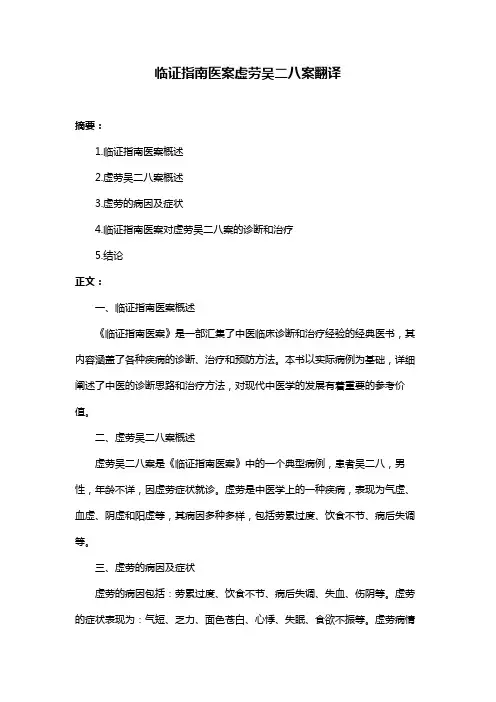 临证指南医案虚劳吴二八案翻译

摘要：

1.临证指南医案概述

2.虚劳吴二八案概述

3.虚劳的病因及症状

4.临证指南医案对虚劳吴二八案的诊断和治疗

5.结论

正文：

一、临证指南医案概述

《临证指南医案》是一部汇集了中医临床诊断和治疗经验的经典医书，其内容涵盖了各种疾病的诊断、治疗和预防方法。本书以实际病例为基础，详细阐述了中医的诊断思路和治疗方法，对现代中医学的发展有着重要的参考价值。

二、虚劳吴二八案概述

虚劳吴二八案是《临证指南医案》中的一个典型病例，患者吴二八，男性，年龄不详，因虚劳症状就诊。虚劳是中医学上的一种疾病，表现为气虚、血虚、阴虚和阳虚等，其病因多种多样，包括劳累过度、饮食不节、病后失调等。

三、虚劳的病因及症状

虚劳的病因包括：劳累过度、饮食不节、病后失调、失血、伤阴等。虚劳的症状表现为：气短、乏力、面色苍白、心悸、失眠、食欲不振等。虚劳病情